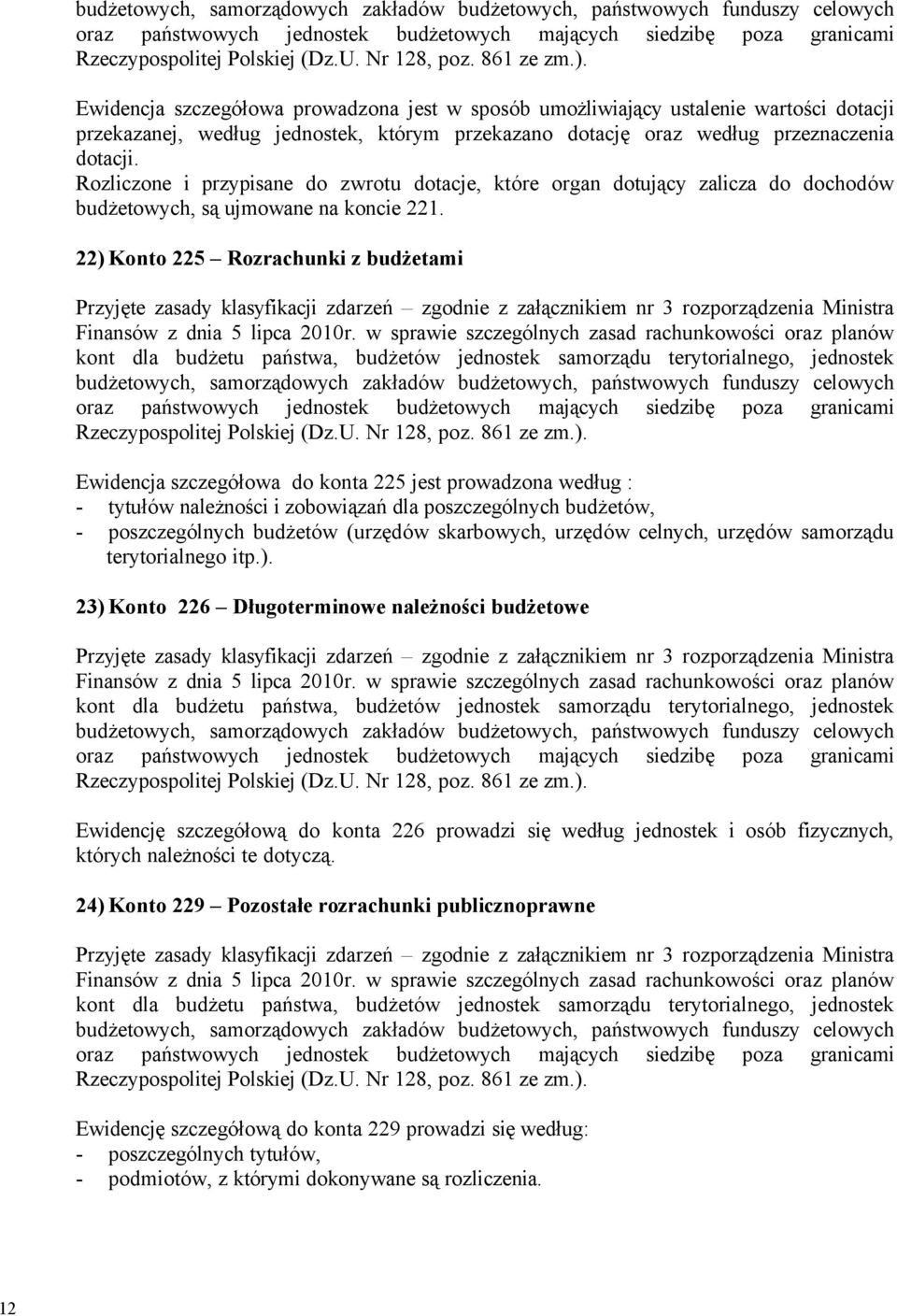 budżetowych, samorządowych zakładów budżetowych, państwowych funduszy celowych oraz państwowych jednostek budżetowych mających siedzibę poza granicami Rzeczypospolitej Polskiej (Dz.U. Nr 128, poz. 861 ze zm.).

Ewidencja szczegółowa prowadzona jest w sposób umożliwiający ustalenie wartości dotacji przekazanej, według jednostek, którym przekazano dotację oraz według przeznaczenia dotacji.
Rozliczone i przypisane do zwrotu dotacje, które organ dotujący zalicza do dochodów budżetowych, są ujmowane na koncie 221.

22) Konto 225 – Rozrachunki z budżetami

Przyjęte zasady klasyfikacji zdarzeń – zgodnie z załącznikiem nr 3 rozporządzenia Ministra Finansów z dnia 5 lipca 2010r. w sprawie szczególnych zasad rachunkowości oraz planów kont dla budżetu państwa, budżetów jednostek samorządu terytorialnego, jednostek budżetowych, samorządowych zakładów budżetowych, państwowych funduszy celowych oraz państwowych jednostek budżetowych mających siedzibę poza granicami Rzeczypospolitej Polskiej (Dz.U. Nr 128, poz. 861 ze zm.).

Ewidencja szczegółowa do konta 225 jest prowadzona według :
- tytułów należności i zobowiązań dla poszczególnych budżetów,
- poszczególnych budżetów (urzędów skarbowych, urzędów celnych, urzędów samorządu terytorialnego itp.).

23) Konto 226 – Długoterminowe należności budżetowe

Przyjęte zasady klasyfikacji zdarzeń – zgodnie z załącznikiem nr 3 rozporządzenia Ministra Finansów z dnia 5 lipca 2010r. w sprawie szczególnych zasad rachunkowości oraz planów kont dla budżetu państwa, budżetów jednostek samorządu terytorialnego, jednostek budżetowych, samorządowych zakładów budżetowych, państwowych funduszy celowych oraz państwowych jednostek budżetowych mających siedzibę poza granicami Rzeczypospolitej Polskiej (Dz.U. Nr 128, poz. 861 ze zm.).

Ewidencję szczegółową do konta 226 prowadzi się według jednostek i osób fizycznych, których należności te dotyczą.

24) Konto 229 – Pozostałe rozrachunki publicznoprawne

Przyjęte zasady klasyfikacji zdarzeń – zgodnie z załącznikiem nr 3 rozporządzenia Ministra Finansów z dnia 5 lipca 2010r. w sprawie szczególnych zasad rachunkowości oraz planów kont dla budżetu państwa, budżetów jednostek samorządu terytorialnego, jednostek budżetowych, samorządowych zakładów budżetowych, państwowych funduszy celowych oraz państwowych jednostek budżetowych mających siedzibę poza granicami Rzeczypospolitej Polskiej (Dz.U. Nr 128, poz. 861 ze zm.).

Ewidencję szczegółową do konta 229 prowadzi się według:
- poszczególnych tytułów,
- podmiotów, z którymi dokonywane są rozliczenia.

12